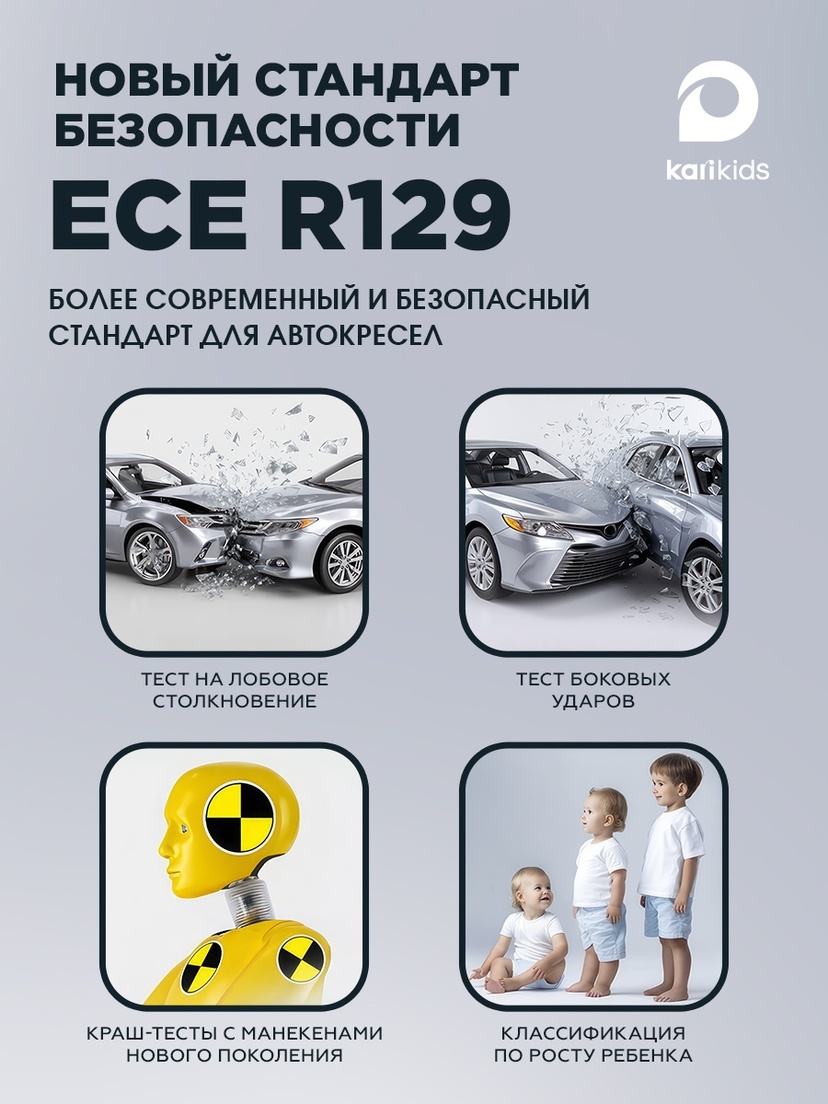 НОВЫЙ СТАНДАРТ БЕЗОПАСНОСТИ

karikids

ECE R129

БОЛЕЕ СОВРЕМЕННЫЙ И БЕЗОПАСНЫЙ СТАНДАРТ ДЛЯ АВТОКРЕСЕЛ

ТЕСТ НА ЛОБОВОЕ СТОЛКНОВЕНИЕ

ТЕСТ БОКОВЫХ УДАРОВ

КРАШ-ТЕСТЫ С МАНЕКЕНАМИ НОВОГО ПОКОЛЕНИЯ

КЛАССИФИКАЦИЯ ПО РОСТУ РЕБЕНКА